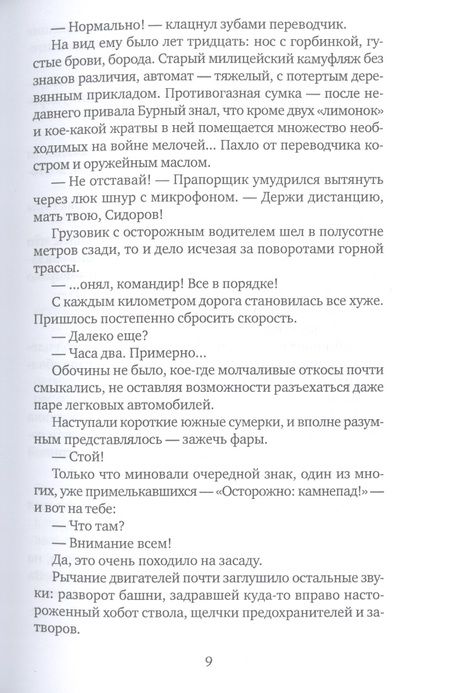 — Нормально! — клацнул зубами переводчик.

На вид ему было лет тридцать: нос с горбинкой, густые брови, борода. Старый милицейский камуфляж без знаков различия, автомат — тяжелый, с потертым деревянным прикладом. Противогазная сумка — после недавнего привала Бурный знал, что кроме двух «лимонок» и кое-какой жратвы в ней помещается множество необходимых на войне мелочей... Пахло от переводчика костром и оружейным маслом.

— Не отставай! — Прапорщик умудрился вытянуть через люк шнур с микрофоном. — Держи дистанцию, мать твою, Сидоров!

Грузовик с осторожным водителем шел в полусотне метров сзади, то и дело исчезая за поворотами горной трассы.

— ...онял, командир! Все в порядке!

С каждым километром дорога становилась все хуже. Пришлось постепенно сбросить скорость.

— Далеко еще?

— Часа два. Примерно...

Обочины не было, кое-где молчаливые откосы почти смыкались, не оставляя возможности разъехаться даже паре легковых автомобилей.

Наступали короткие южные сумерки, и вполне разумным представлялось — зажечь фары.

— Стой!

Только что миновали очередной знак, один из многих, уже примелькавшихся — «Осторожно: камнепад!» — и вот на тебе:

— Что там?

— Внимание всем!

Да, это очень походило на засаду.

Рычание двигателей почти заглушило остальные звуки: разворот башни, задравшей куда-то вправо настороженный хобот ствола, щелчки предохранителей и затворов.

9